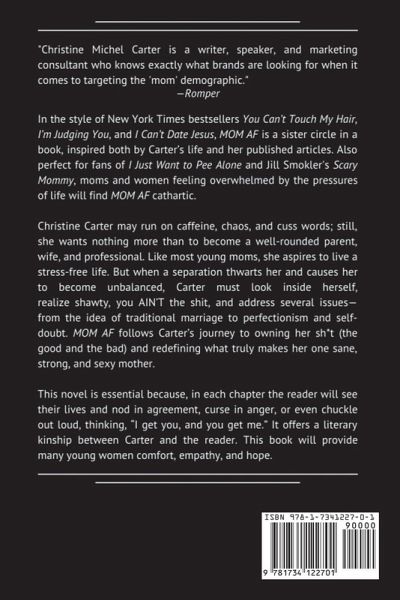 "Christine Michel Carter is a writer, speaker, and marketing consultant who knows exactly what brands are looking for when it comes to targeting the 'mom' demographic."
—Romper

In the style of New York Times bestsellers You Can't Touch My Hair, I'm Judging You, and I Can't Date Jesus, MOM AF is a sister circle in a book, inspired both by Carter's life and her published articles. Also perfect for fans of I Just Want to Pee Alone and Jill Smokler's Scary Mommy, moms and women feeling overwhelmed by the pressures of life will find MOM AF cathartic.

Christine Carter may run on caffeine, chaos, and cuss words; still, she wants nothing more than to become a well-rounded parent, wife, and professional. Like most young moms, she aspires to live a stress-free life. But when a separation thwarts her and causes her to become unbalanced, Carter must look inside herself, realize shawty, you AIN'T the shit, and address several issues—from the idea of traditional marriage to perfectionism and self-doubt. MOM AF follows Carter's journey to owning her sh*t (the good and the bad) and redefining what truly makes her one sane, strong, and sexy mother.

This novel is essential because, in each chapter the reader will see their lives and nod in agreement, curse in anger, or even chuckle out loud, thinking, "I get you, and you get me." It offers a literary kinship between Carter and the reader. This book will provide many young women comfort, empathy, and hope.

ISBN 978-1-7341227-0-1
90000
9 781734 122701